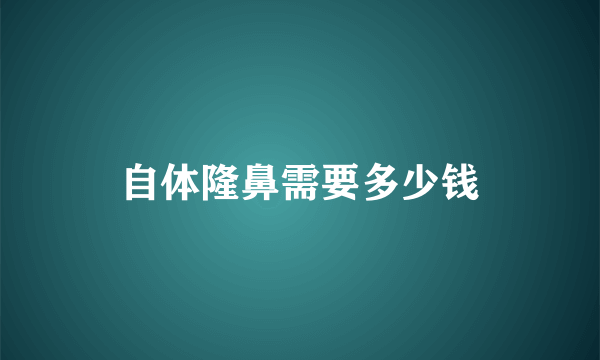 自体隆鼻需要多少钱